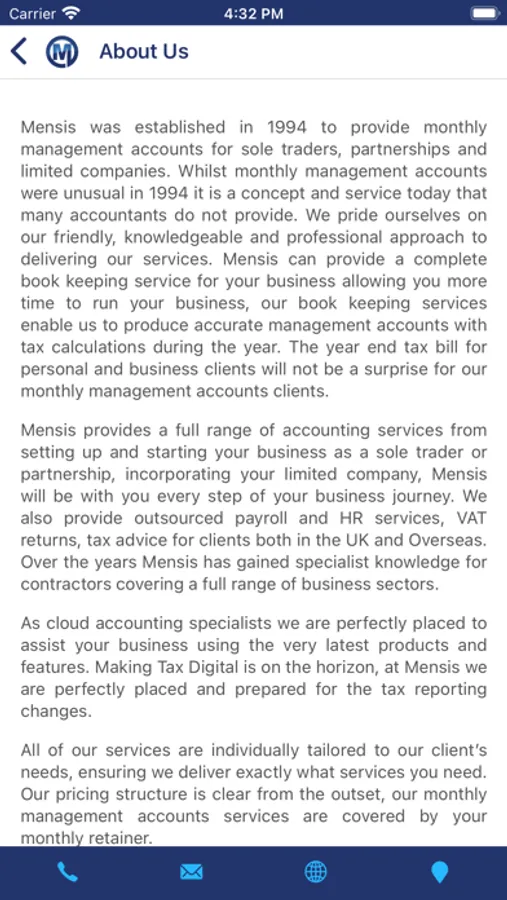 Carrier
4:32 PM

About Us

Mensis was established in 1994 to provide monthly management accounts for sole traders, partnerships and limited companies. Whilst monthly management accounts were unusual in 1994 it is a concept and service today that many accountants do not provide. We pride ourselves on our friendly, knowledgeable and professional approach to delivering our services. Mensis can provide a complete book keeping service for your business allowing you more time to run your business, our book keeping services enable us to produce accurate management accounts with tax calculations during the year. The year end tax bill for personal and business clients will not be a surprise for our monthly management accounts clients.

Mensis provides a full range of accounting services from setting up and starting your business as a sole trader or partnership, incorporating your limited company, Mensis will be with you every step of your business journey. We also provide outsourced payroll and HR services, VAT returns, tax advice for clients both in the UK and Overseas. Over the years Mensis has gained specialist knowledge for contractors covering a full range of business sectors.

As cloud accounting specialists we are perfectly placed to assist your business using the very latest products and features. Making Tax Digital is on the horizon, at Mensis we are perfectly placed and prepared for the tax reporting changes.

All of our services are individually tailored to our client's needs, ensuring we deliver exactly what services you need. Our pricing structure is clear from the outset, our monthly management accounts services are covered by your monthly retainer.